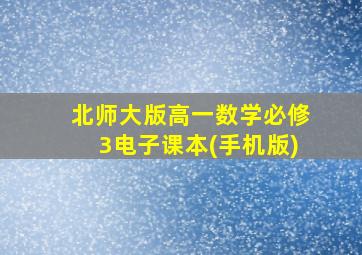 北师大版高一数学必修3电子课本(手机版)